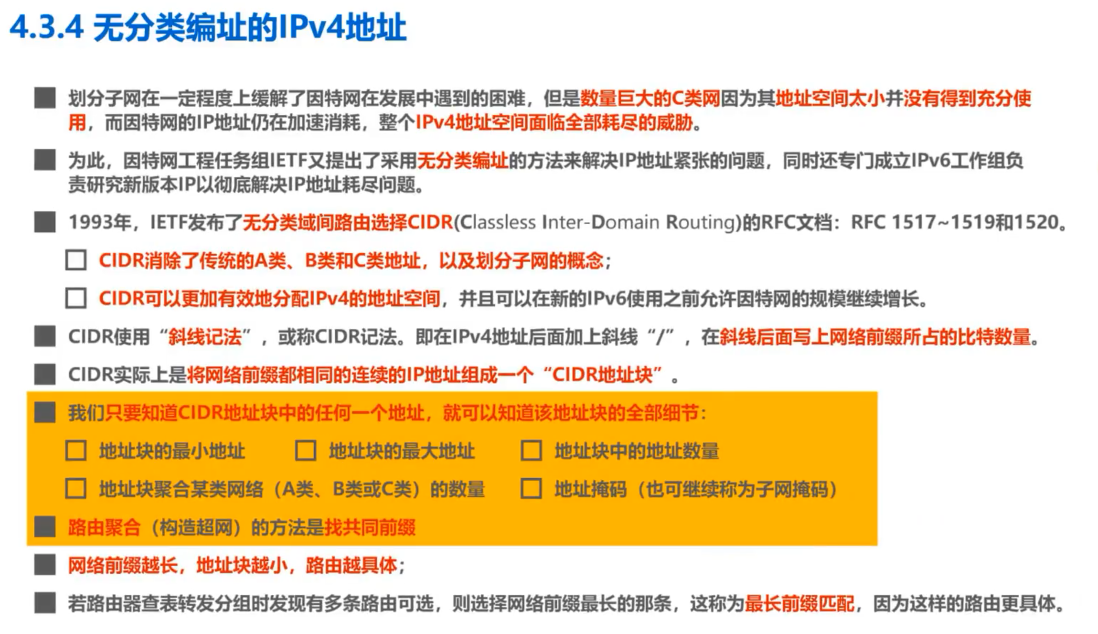 4.3.4 无分类编址的IPv4地址

■ 划分子网在一定程度上缓解了因特网在发展中遇到的困难，但是数量巨大的C类网因为其地址空间太小并没有得到充分使用，而因特网的IP地址仍在加速消耗，整个IPv4地址空间面临全部耗尽的威胁。

■ 为此，因特网工程任务组IETF又提出了采用无分类编址的方法来解决IP地址紧张的问题，同时还专门成立IPv6工作组负责研究新版本IP以彻底解决IP地址耗尽问题。

■ 1993年，IETF发布了无分类域间路由选择CIDR(Classless Inter-Domain Routing)的RFC文档：RFC 1517~1519和1520。

☐ CIDR消除了传统的A类、B类和C类地址，以及划分子网的概念；

☐ CIDR可以更加有效地分配IPv4的地址空间，并且可以在新的IPv6使用之前允许因特网的规模继续增长。

■ CIDR使用“斜线记法”，或称CIDR记法。即在IPv4地址后面加上斜线“/”，在斜线后面写上网络前缀所占的比特数量。

■ CIDR实际上是将网络前缀都相同的连续的IP地址组成一个“CIDR地址块”。

■ 我们只要知道CIDR地址块中的任何一个地址，就可以知道该地址块的全部细节：

☐ 地址块的最小地址 ☐ 地址块的最大地址 ☐ 地址块中的地址数量

☐ 地址块聚合某类网络（A类、B类或C类）的数量 ☐ 地址掩码（也可继续称为子网掩码）

■ 路由聚合（构造超网）的方法是找共同前缀

■ 网络前缀越长，地址块越小，路由越具体；

■ 若路由器查表转发分组时发现有多条路由可选，则选择网络前缀最长的那条，这称为最长前缀匹配，因为这样的路由更具体。